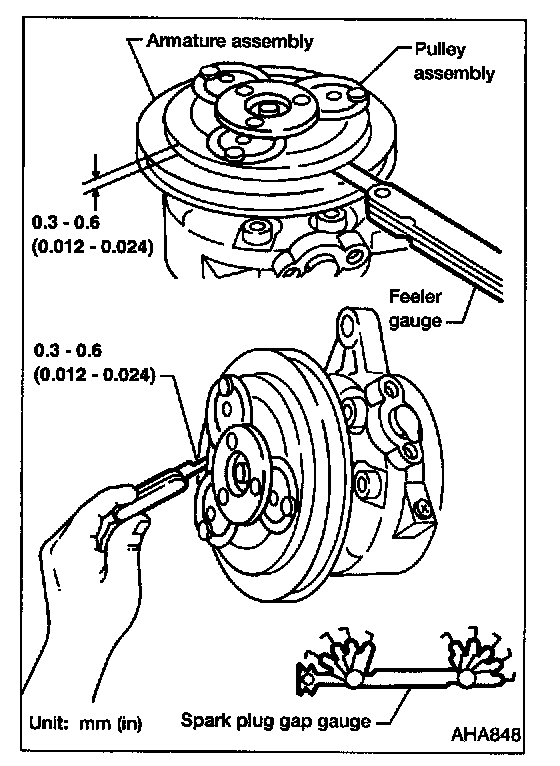 Armature assembly

Pulley assembly

0.3 - 0.6
(0.012 - 0.024)

Feeler gauge

0.3 - 0.6
(0.012 - 0.024)

Unit: mm (in)

Spark plug gap gauge

AHA848